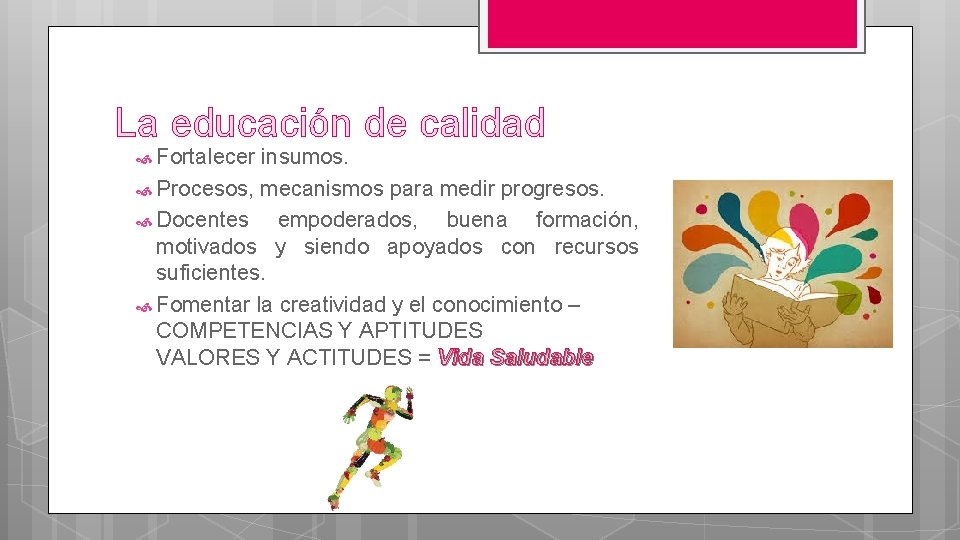 La educación de calidad

Fortalecer insumos.

Procesos, mecanismos para medir progresos.

Docentes empoderados, buena formación, motivados y siendo apoyados con recursos suficientes.

Fomentar la creatividad y el conocimiento – COMPETENCIAS Y APTITUDES VALORES Y ACTITUDES = Vida Saludable